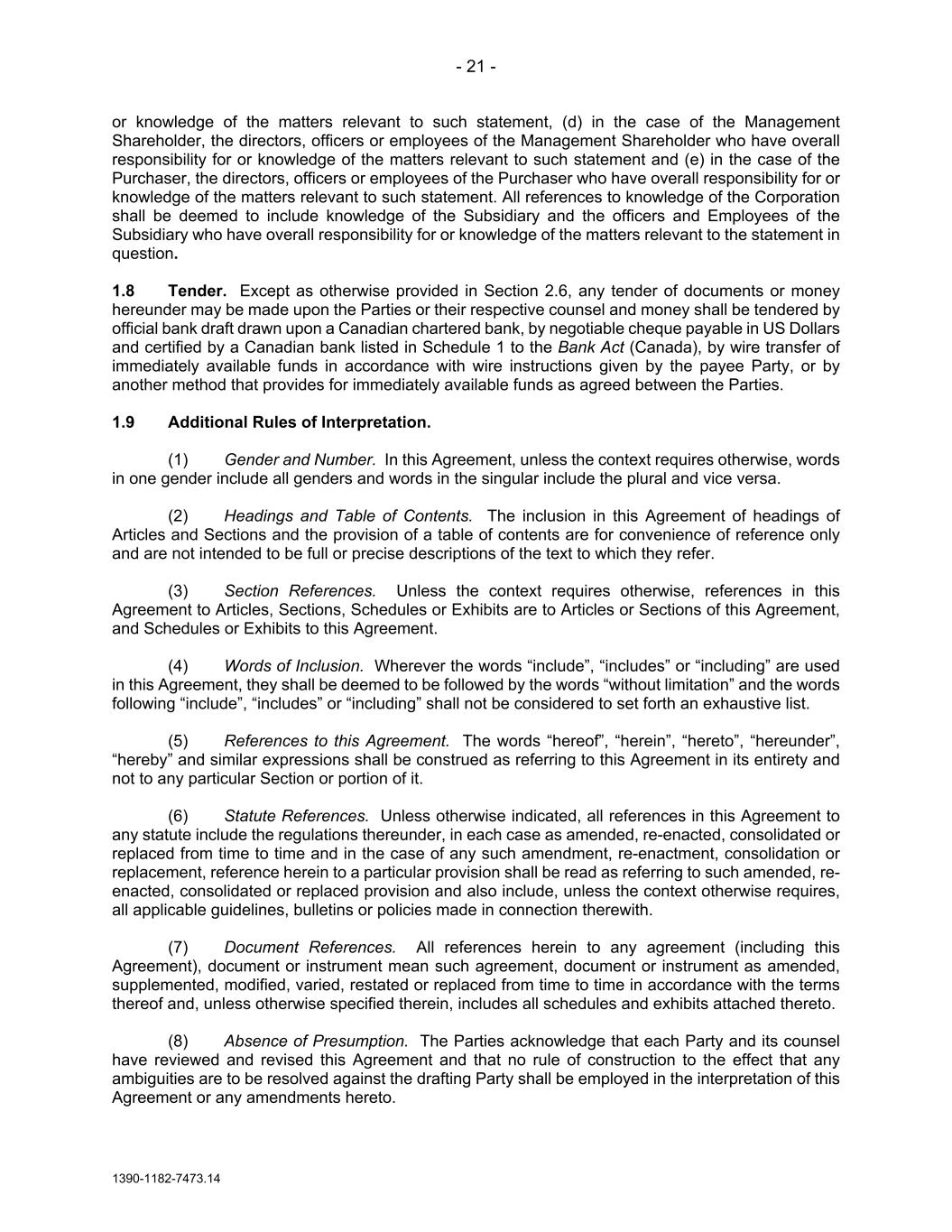 - 21 -

or knowledge of the matters relevant to such statement, (d) in the case of the Management Shareholder, the directors, officers or employees of the Management Shareholder who have overall responsibility for or knowledge of the matters relevant to such statement and (e) in the case of the Purchaser, the directors, officers or employees of the Purchaser who have overall responsibility for or knowledge of the matters relevant to such statement. All references to knowledge of the Corporation shall be deemed to include knowledge of the Subsidiary and the officers and Employees of the Subsidiary who have overall responsibility for or knowledge of the matters relevant to the statement in question.

1.8 Tender. Except as otherwise provided in Section 2.6, any tender of documents or money hereunder may be made upon the Parties or their respective counsel and money shall be tendered by official bank draft drawn upon a Canadian chartered bank, by negotiable cheque payable in US Dollars and certified by a Canadian bank listed in Schedule 1 to the Bank Act (Canada), by wire transfer of immediately available funds in accordance with wire instructions given by the payee Party, or by another method that provides for immediately available funds as agreed between the Parties.

1.9 Additional Rules of Interpretation.

(1) Gender and Number. In this Agreement, unless the context requires otherwise, words in one gender include all genders and words in the singular include the plural and vice versa.

(2) Headings and Table of Contents. The inclusion in this Agreement of headings of Articles and Sections and the provision of a table of contents are for convenience of reference only and are not intended to be full or precise descriptions of the text to which they refer.

(3) Section References. Unless the context requires otherwise, references in this Agreement to Articles, Sections, Schedules or Exhibits are to Articles or Sections of this Agreement, and Schedules or Exhibits to this Agreement.

(4) Words of Inclusion. Wherever the words “include”, “includes” or “including” are used in this Agreement, they shall be deemed to be followed by the words “without limitation” and the words following “include”, “includes” or “including” shall not be considered to set forth an exhaustive list.

(5) References to this Agreement. The words “hereof”, “herein”, “hereto”, “hereunder”, “hereby” and similar expressions shall be construed as referring to this Agreement in its entirety and not to any particular Section or portion of it.

(6) Statute References. Unless otherwise indicated, all references in this Agreement to any statute include the regulations thereunder, in each case as amended, re-enacted, consolidated or replaced from time to time and in the case of any such amendment, re-enactment, consolidation or replacement, reference herein to a particular provision shall be read as referring to such amended, re-enacted, consolidated or replaced provision and also include, unless the context otherwise requires, all applicable guidelines, bulletins or policies made in connection therewith.

(7) Document References. All references herein to any agreement (including this Agreement), document or instrument mean such agreement, document or instrument as amended, supplemented, modified, varied, restated or replaced from time to time in accordance with the terms thereof and, unless otherwise specified therein, includes all schedules and exhibits attached thereto.

(8) Absence of Presumption. The Parties acknowledge that each Party and its counsel have reviewed and revised this Agreement and that no rule of construction to the effect that any ambiguities are to be resolved against the drafting Party shall be employed in the interpretation of this Agreement or any amendments hereto.

1390-1182-7473.14